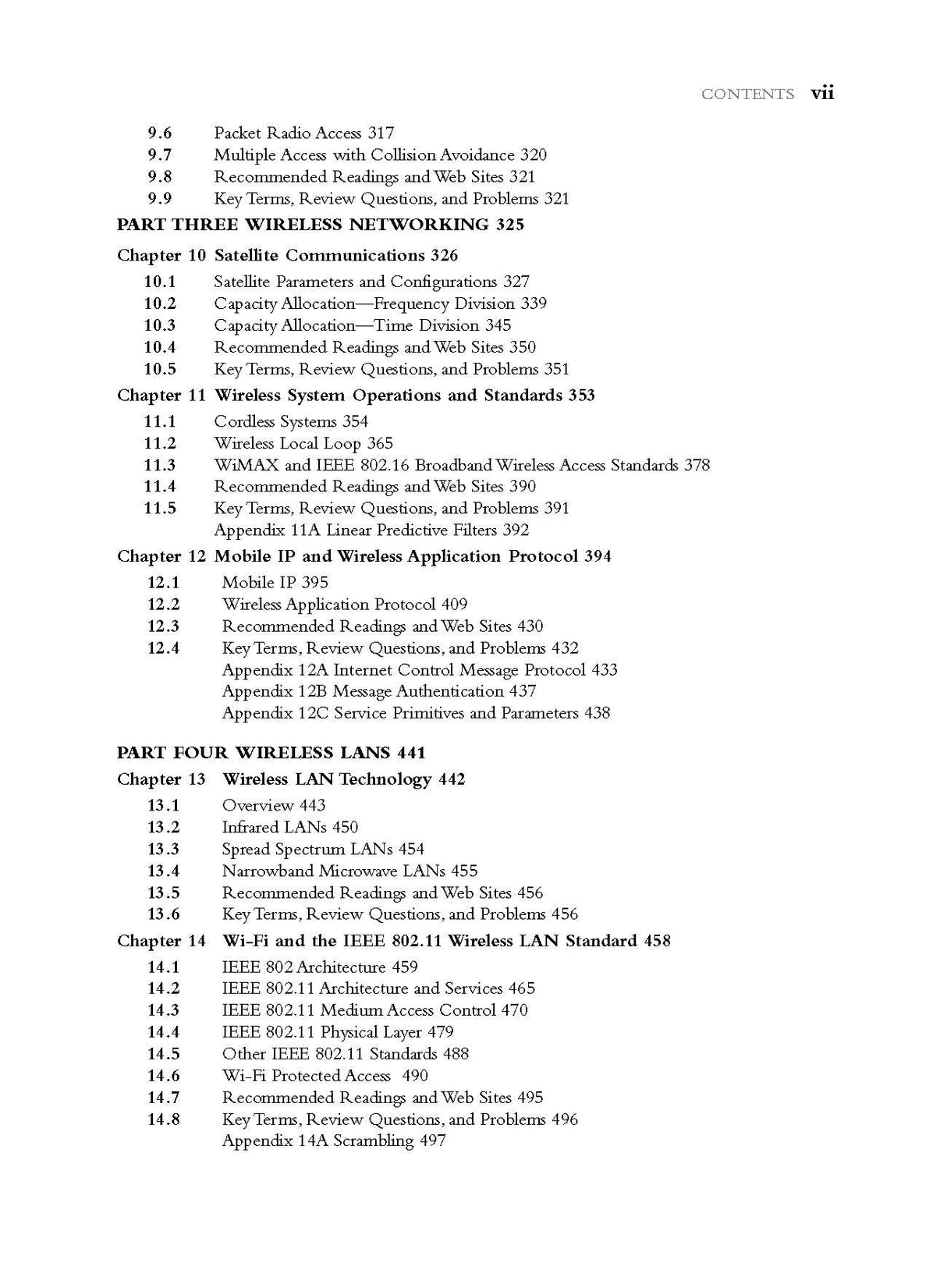 CONTENTS vii

9.6 Packet Radio Access 317
9.7 Multiple Access with Collision Avoidance 320
9.8 Recommended Readings and Web Sites 321
9.9 Key Terms, Review Questions, and Problems 321

PART THREE WIRELESS NETWORKING 325

Chapter 10 Satellite Communications 326

10.1 Satellite Parameters and Configurations 327
10.2 Capacity Allocation—Frequency Division 339
10.3 Capacity Allocation—Time Division 345
10.4 Recommended Readings and Web Sites 350
10.5 Key Terms, Review Questions, and Problems 351

Chapter 11 Wireless System Operations and Standards 353

11.1 Cordless Systems 354
11.2 Wireless Local Loop 365
11.3 WiMAX and IEEE 802.16 Broadband Wireless Access Standards 378
11.4 Recommended Readings and Web Sites 390
11.5 Key Terms, Review Questions, and Problems 391
Appendix 11A Linear Predictive Filters 392

Chapter 12 Mobile IP and Wireless Application Protocol 394

12.1 Mobile IP 395
12.2 Wireless Application Protocol 409
12.3 Recommended Readings and Web Sites 430
12.4 Key Terms, Review Questions, and Problems 432
Appendix 12A Internet Control Message Protocol 433
Appendix 12B Message Authentication 437
Appendix 12C Service Primitives and Parameters 438

PART FOUR WIRELESS LANS 441

Chapter 13 Wireless LAN Technology 442

13.1 Overview 443
13.2 Infrared LANs 450
13.3 Spread Spectrum LANs 454
13.4 Narrowband Microwave LANs 455
13.5 Recommended Readings and Web Sites 456
13.6 Key Terms, Review Questions, and Problems 456

Chapter 14 Wi-Fi and the IEEE 802.11 Wireless LAN Standard 458

14.1 IEEE 802 Architecture 459
14.2 IEEE 802.11 Architecture and Services 465
14.3 IEEE 802.11 Medium Access Control 470
14.4 IEEE 802.11 Physical Layer 479
14.5 Other IEEE 802.11 Standards 488
14.6 Wi-Fi Protected Access 490
14.7 Recommended Readings and Web Sites 495
14.8 Key Terms, Review Questions, and Problems 496
Appendix 14A Scrambling 497